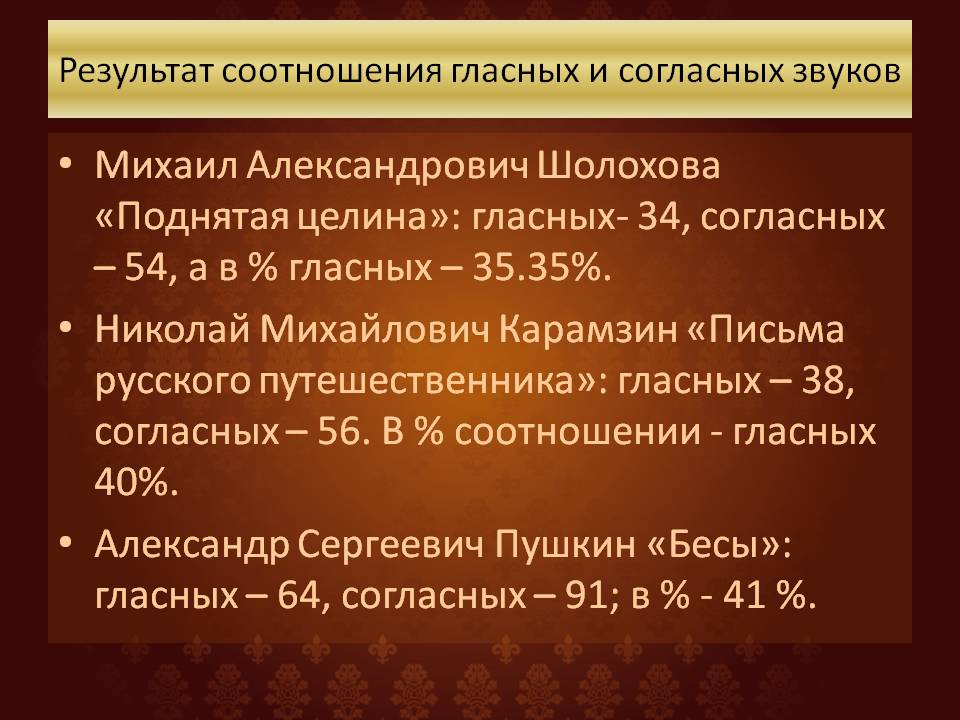 Результат соотношения гласных и согласных звуков

• Михаил Александрович Шолохова «Поднятая целина»: гласных- 34, согласных – 54, а в % гласных – 35.35%.

• Николай Михайлович Карамзин «Письма русского путешественника»: гласных – 38, согласных – 56. В % соотношении - гласных 40%.

• Александр Сергеевич Пушкин «Бесы»: гласных – 64, согласных – 91; в % - 41 %.